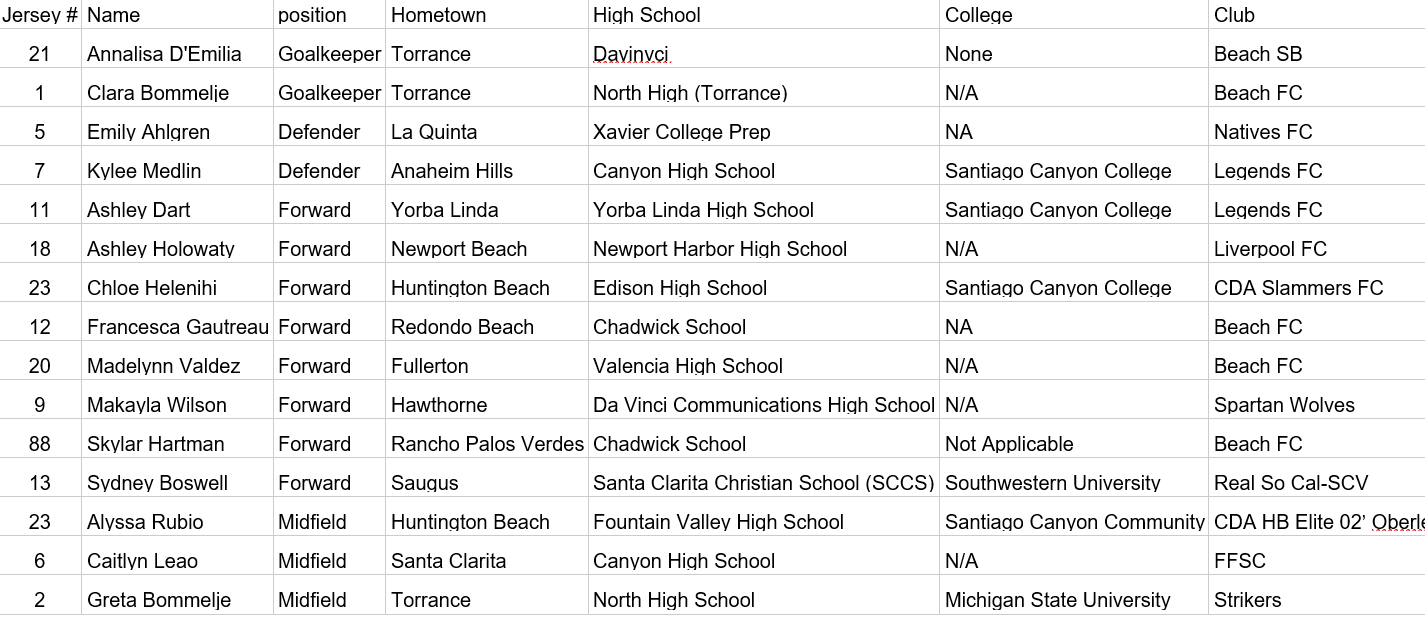 | Jersey # | Name | position | Hometown | High School | College | Club |
|---|---|---|---|---|---|---|
| 21 | Annalisa D'Emilia | Goalkeeper | Torrance | Davinvci | None | Beach SB |
| 1 | Clara Bommelje | Goalkeeper | Torrance | North High (Torrance) | N/A | Beach FC |
| 5 | Emily Ahlgren | Defender | La Quinta | Xavier College Prep | NA | Natives FC |
| 7 | Kylee Medlin | Defender | Anaheim Hills | Canyon High School | Santiago Canyon College | Legends FC |
| 11 | Ashley Dart | Forward | Yorba Linda | Yorba Linda High School | Santiago Canyon College | Legends FC |
| 18 | Ashley Holowaty | Forward | Newport Beach | Newport Harbor High School | N/A | Liverpool FC |
| 23 | Chloe Helenihi | Forward | Huntington Beach | Edison High School | Santiago Canyon College | CDA Slammers FC |
| 12 | Francesca Gautreau | Forward | Redondo Beach | Chadwick School | NA | Beach FC |
| 20 | Madelynn Valdez | Forward | Fullerton | Valencia High School | N/A | Beach FC |
| 9 | Makayla Wilson | Forward | Hawthorne | Da Vinci Communications High School | N/A | Spartan Wolves |
| 88 | Skylar Hartman | Forward | Rancho Palos Verdes | Chadwick School | Not Applicable | Beach FC |
| 13 | Sydney Boswell | Forward | Saugus | Santa Clarita Christian School (SCCS) | Southwestern University | Real So Cal-SCV |
| 23 | Alyssa Rubio | Midfield | Huntington Beach | Fountain Valley High School | Santiago Canyon Community | CDA HB Elite 02' Oberle |
| 6 | Caitlyn Leao | Midfield | Santa Clarita | Canyon High School | N/A | FFSC |
| 2 | Greta Bommelje | Midfield | Torrance | North High School | Michigan State University | Strikers |